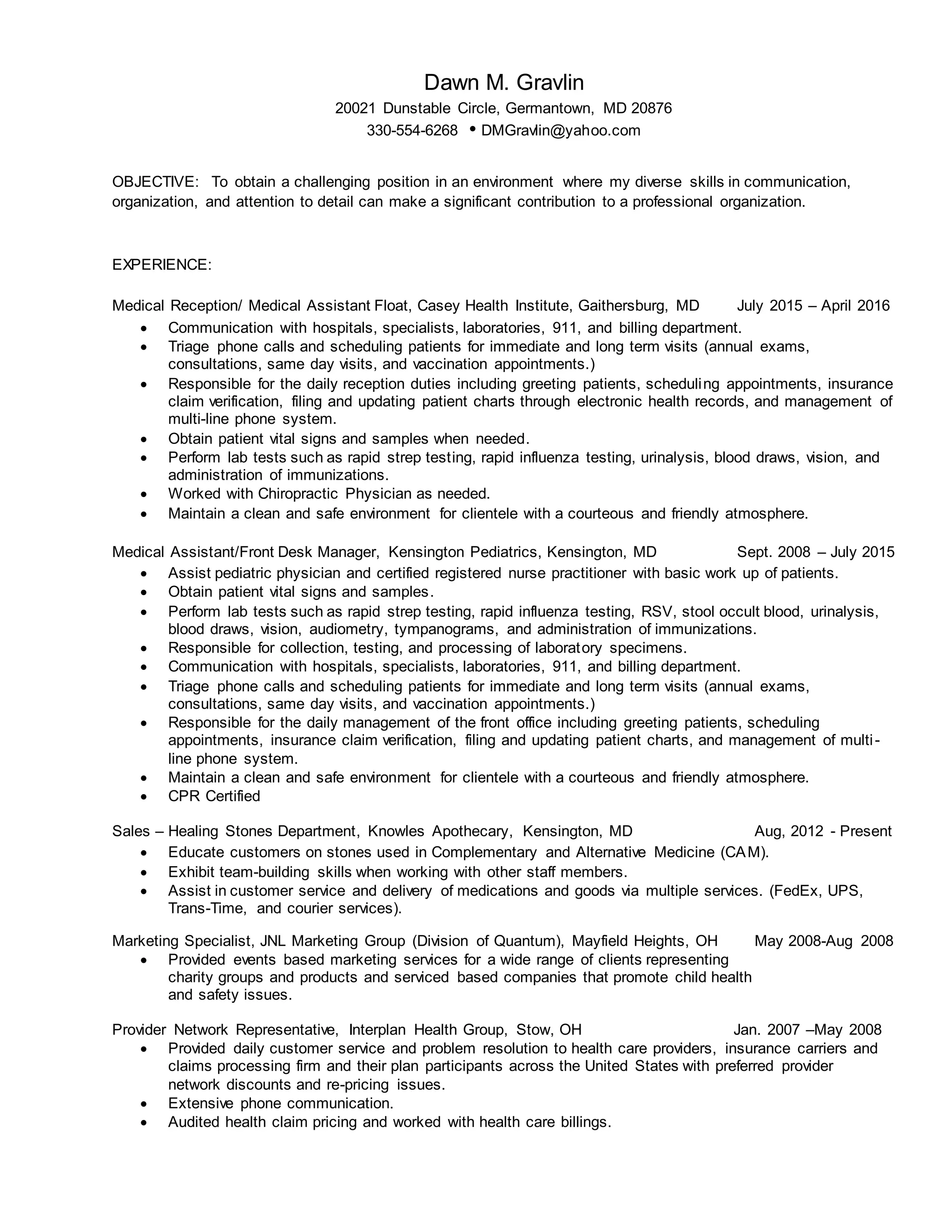 Dawn M. Gravlin
20021 Dunstable Circle, Germantown, MD 20876
330-554-6268 • DMGravlin@yahoo.com

OBJECTIVE: To obtain a challenging position in an environment where my diverse skills in communication, organization, and attention to detail can make a significant contribution to a professional organization.

EXPERIENCE:

Medical Reception/ Medical Assistant Float, Casey Health Institute, Gaithersburg, MD July 2015 – April 2016
• Communication with hospitals, specialists, laboratories, 911, and billing department.
• Triage phone calls and scheduling patients for immediate and long term visits (annual exams, consultations, same day visits, and vaccination appointments.)
• Responsible for the daily reception duties including greeting patients, scheduling appointments, insurance claim verification, filing and updating patient charts through electronic health records, and management of multi-line phone system.
• Obtain patient vital signs and samples when needed.
• Perform lab tests such as rapid strep testing, rapid influenza testing, urinalysis, blood draws, vision, and administration of immunizations.
• Worked with Chiropractic Physician as needed.
• Maintain a clean and safe environment for clientele with a courteous and friendly atmosphere.

Medical Assistant/Front Desk Manager, Kensington Pediatrics, Kensington, MD Sept. 2008 – July 2015
• Assist pediatric physician and certified registered nurse practitioner with basic work up of patients.
• Obtain patient vital signs and samples.
• Perform lab tests such as rapid strep testing, rapid influenza testing, RSV, stool occult blood, urinalysis, blood draws, vision, audiometry, tympanograms, and administration of immunizations.
• Responsible for collection, testing, and processing of laboratory specimens.
• Communication with hospitals, specialists, laboratories, 911, and billing department.
• Triage phone calls and scheduling patients for immediate and long term visits (annual exams, consultations, same day visits, and vaccination appointments.)
• Responsible for the daily management of the front office including greeting patients, scheduling appointments, insurance claim verification, filing and updating patient charts, and management of multi-line phone system.
• Maintain a clean and safe environment for clientele with a courteous and friendly atmosphere.
• CPR Certified

Sales – Healing Stones Department, Knowles Apothecary, Kensington, MD Aug, 2012 - Present
• Educate customers on stones used in Complementary and Alternative Medicine (CAM).
• Exhibit team-building skills when working with other staff members.
• Assist in customer service and delivery of medications and goods via multiple services. (FedEx, UPS, Trans-Time, and courier services).

Marketing Specialist, JNL Marketing Group (Division of Quantum), Mayfield Heights, OH May 2008-Aug 2008
• Provided events based marketing services for a wide range of clients representing charity groups and products and serviced based companies that promote child health and safety issues.

Provider Network Representative, Interplan Health Group, Stow, OH Jan. 2007 –May 2008
• Provided daily customer service and problem resolution to health care providers, insurance carriers and claims processing firm and their plan participants across the United States with preferred provider network discounts and re-pricing issues.
• Extensive phone communication.
• Audited health claim pricing and worked with health care billings.